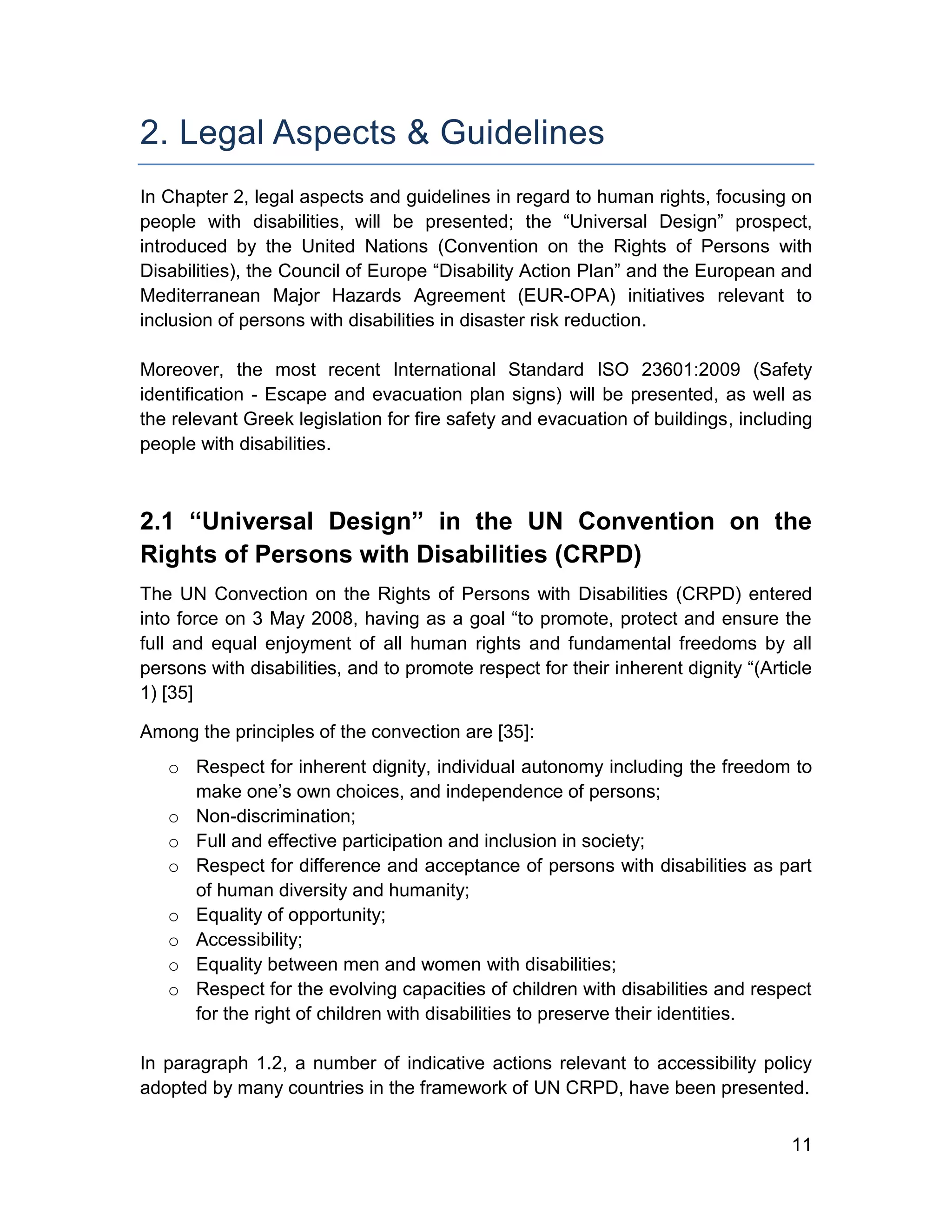 2. Legal Aspects & Guidelines

In Chapter 2, legal aspects and guidelines in regard to human rights, focusing on people with disabilities, will be presented; the “Universal Design” prospect, introduced by the United Nations (Convention on the Rights of Persons with Disabilities), the Council of Europe “Disability Action Plan” and the European and Mediterranean Major Hazards Agreement (EUR-OPA) initiatives relevant to inclusion of persons with disabilities in disaster risk reduction.

Moreover, the most recent International Standard ISO 23601:2009 (Safety identification - Escape and evacuation plan signs) will be presented, as well as the relevant Greek legislation for fire safety and evacuation of buildings, including people with disabilities.

2.1 “Universal Design” in the UN Convention on the Rights of Persons with Disabilities (CRPD)

The UN Convection on the Rights of Persons with Disabilities (CRPD) entered into force on 3 May 2008, having as a goal “to promote, protect and ensure the full and equal enjoyment of all human rights and fundamental freedoms by all persons with disabilities, and to promote respect for their inherent dignity “(Article 1) [35]

Among the principles of the convection are [35]:

o Respect for inherent dignity, individual autonomy including the freedom to make one’s own choices, and independence of persons;
o Non-discrimination;
o Full and effective participation and inclusion in society;
o Respect for difference and acceptance of persons with disabilities as part of human diversity and humanity;
o Equality of opportunity;
o Accessibility;
o Equality between men and women with disabilities;
o Respect for the evolving capacities of children with disabilities and respect for the right of children with disabilities to preserve their identities.

In paragraph 1.2, a number of indicative actions relevant to accessibility policy adopted by many countries in the framework of UN CRPD, have been presented.

11